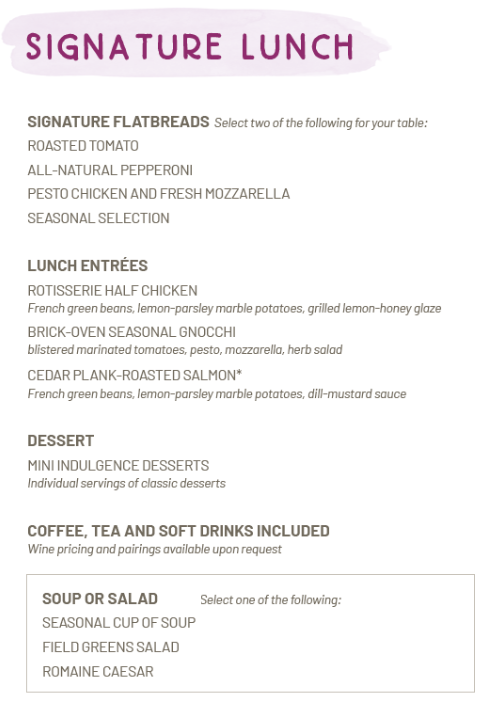 SIGNATURE LUNCH

SIGNATURE FLATBREADS Select two of the following for your table:
ROASTED TOMATO
ALL-NATURAL PEPPERONI
PESTO CHICKEN AND FRESH MOZZARELLA
SEASONAL SELECTION

LUNCH ENTRÉES
ROTISSERIE HALF CHICKEN
French green beans, lemon-parsley marble potatoes, grilled lemon-honey glaze
BRICK-OVEN SEASONAL GNOCCHI
blistered marinated tomatoes, pesto, mozzarella, herb salad
CEDAR PLANK-ROASTED SALMON*
French green beans, lemon-parsley marble potatoes, dill-mustard sauce

DESSERT
MINI INDULGENCE DESSERTS
Individual servings of classic desserts

COFFEE, TEA AND SOFT DRINKS INCLUDED
Wine pricing and pairings available upon request

SOUP OR SALAD Select one of the following:
SEASONAL CUP OF SOUP
FIELD GREENS SALAD
ROMAINE CAESAR